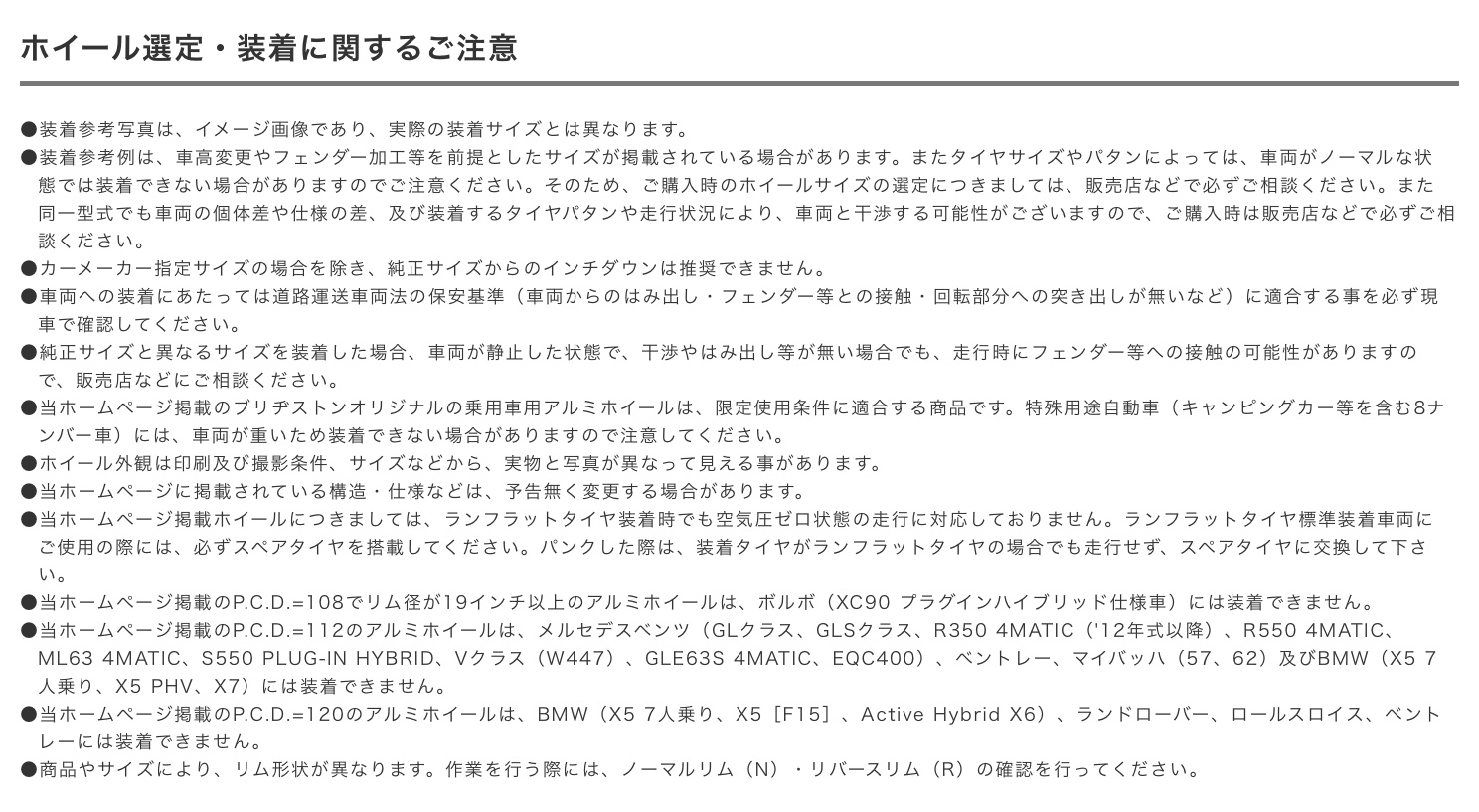 ホイール選定・装着に関するご注意

●装着参考写真は、イメージ画像であり、実際の装着サイズとは異なります。

●装着参考例は、車高変更やフェンダー加工等を前提としたサイズが掲載されている場合があります。またタイヤサイズやパタンによっては、車両がノーマルな状態では装着できない場合がありますのでご注意ください。そのため、ご購入時のホイールサイズの選定につきましては、販売店などで必ずご相談ください。また同一型式でも車両の個体差や仕様の差、及び装着するタイヤパタンや走行状況により、車両と干渉する可能性がございますので、ご購入時は販売店などで必ずご相談ください。

●カーメーカー指定サイズの場合を除き、純正サイズからのインチダウンは推奨できません。

●車両への装着にあたっては道路運送車両法の保安基準（車両からのはみ出し・フェンダー等との接触・回転部分への突き出しが無いなど）に適合する事を必ず現車で確認してください。

●純正サイズと異なるサイズを装着した場合、車両が静止した状態で、干渉やはみ出し等が無い場合でも、走行時にフェンダー等への接触の可能性がありますので、販売店などにご相談ください。

●当ホームページ掲載のブリヂストンオリジナルの乗用車用アルミホイールは、限定使用条件に適合する商品です。特殊用途自動車（キャンピングカー等を含む8ナンバー車）には、車両が重いため装着できない場合がありますので注意してください。

●ホイール外観は印刷及び撮影条件、サイズなどから、実物と写真が異なって見える事があります。

●当ホームページに掲載されている構造・仕様などは、予告無く変更する場合があります。

●当ホームページ掲載ホイールにつきましては、ランフラットタイヤ装着時でも空気圧ゼロ状態の走行に対応しておりません。ランフラットタイヤ標準装着車両にご使用の際には、必ずスペアタイヤを搭載してください。パンクした際は、装着タイヤがランフラットタイヤの場合でも走行せず、スペアタイヤに交換して下さい。

●当ホームページ掲載のP.C.D.=108でリム径が19インチ以上のアルミホイールは、ボルボ（XC90 プラグインハイブリッド仕様車）には装着できません。

●当ホームページ掲載のP.C.D.=112のアルミホイールは、メルセデスベンツ（GLクラス、GLSクラス、R350 4MATIC（'12年式以降）、R550 4MATIC、ML63 4MATIC、S550 PLUG-IN HYBRID、Vクラス（W447）、GLE63S 4MATIC、EQC400）、ベントレー、マイバッハ（57、62）及びBMW（X5 7人乗り、X5 PHV、X7）には装着できません。

●当ホームページ掲載のP.C.D.=120のアルミホイールは、BMW（X5 7人乗り、X5［F15］、Active Hybrid X6）、ランドローバー、ロールスロイス、ベントレーには装着できません。

●商品やサイズにより、リム形状が異なります。作業を行う際には、ノーマルリム（N）・リバースリム（R）の確認を行ってください。